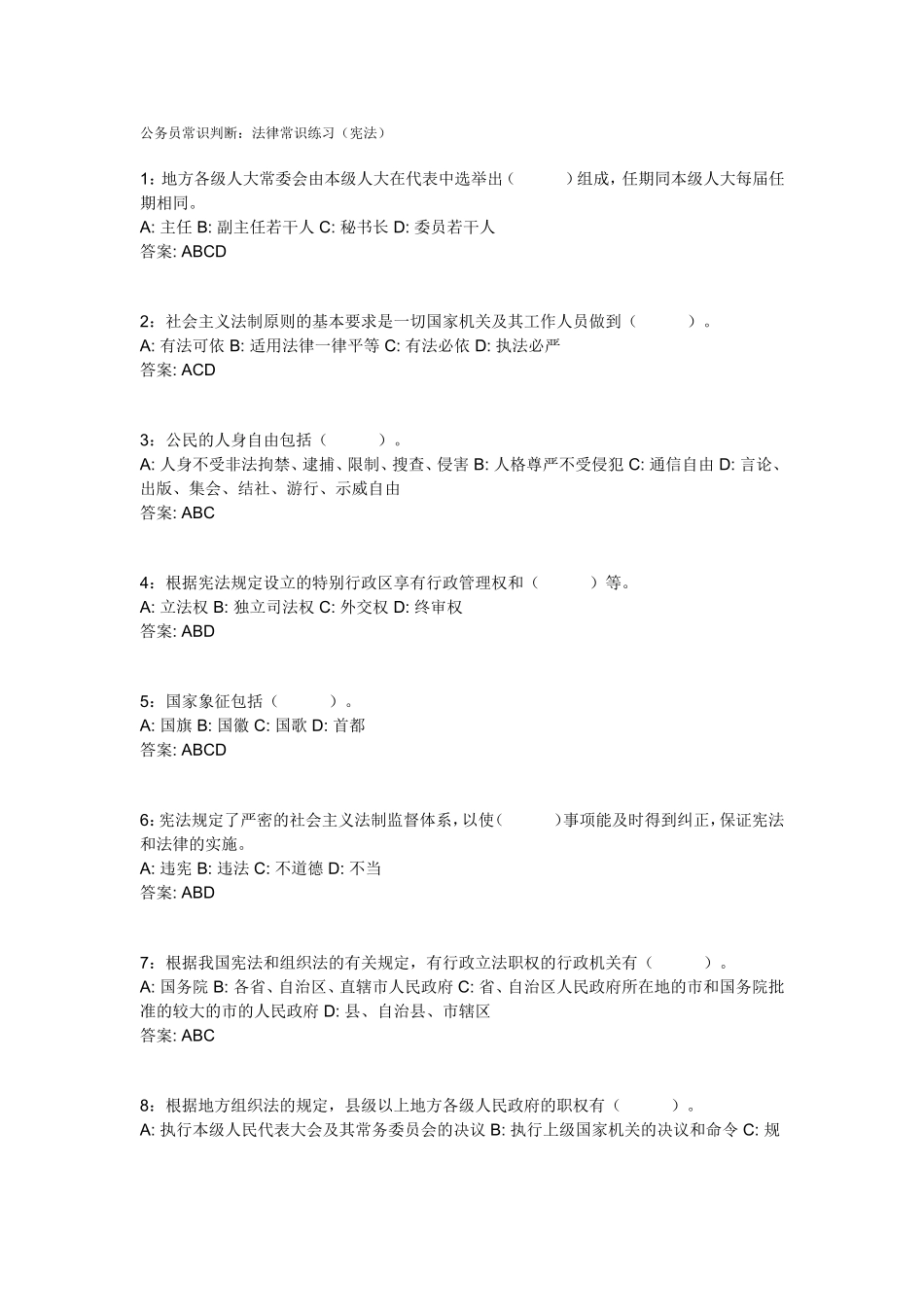 公务员常识判断：法律常识练习（宪法）

1：地方各级人大常委会由本级人大在代表中选举出（　　）组成，任期同本级人大每届任期相同。
A: 主任 B: 副主任若干人 C: 秘书长 D: 委员若干人
答案: ABCD

2：社会主义法制原则的基本要求是一切国家机关及其工作人员做到（　　）。
A: 有法可依 B: 适用法律一律平等 C: 有法必依 D: 执法必严
答案: ACD

3：公民的人身自由包括（　　）。
A: 人身不受非法拘禁、逮捕、限制、搜查、侵害 B: 人格尊严不受侵犯 C: 通信自由 D: 言论、出版、集会、结社、游行、示威自由
答案: ABC

4：根据宪法规定设立的特别行政区享有行政管理权和（　　）等。
A: 立法权 B: 独立司法权 C: 外交权 D: 终审权
答案: ABD

5：国家象征包括（　　）。
A: 国旗 B: 国徽 C: 国歌 D: 首都
答案: ABCD

6：宪法规定了严密的社会主义法制监督体系，以使（　　）事项能及时得到纠正，保证宪法和法律的实施。
A: 违宪 B: 违法 C: 不道德 D: 不当
答案: ABD

7：根据我国宪法和组织法的有关规定，有行政立法职权的行政机关有（　　）。
A: 国务院 B: 各省、自治区、直辖市人民政府 C: 省、自治区人民政府所在地的市和国务院批准的较大的市的人民政府 D: 县、自治县、市辖区
答案: ABC

8：根据地方组织法的规定，县级以上地方各级人民政府的职权有（　　）。
A: 执行本级人民代表大会及其常务委员会的决议 B: 执行上级国家机关的决议和命令 C: 规